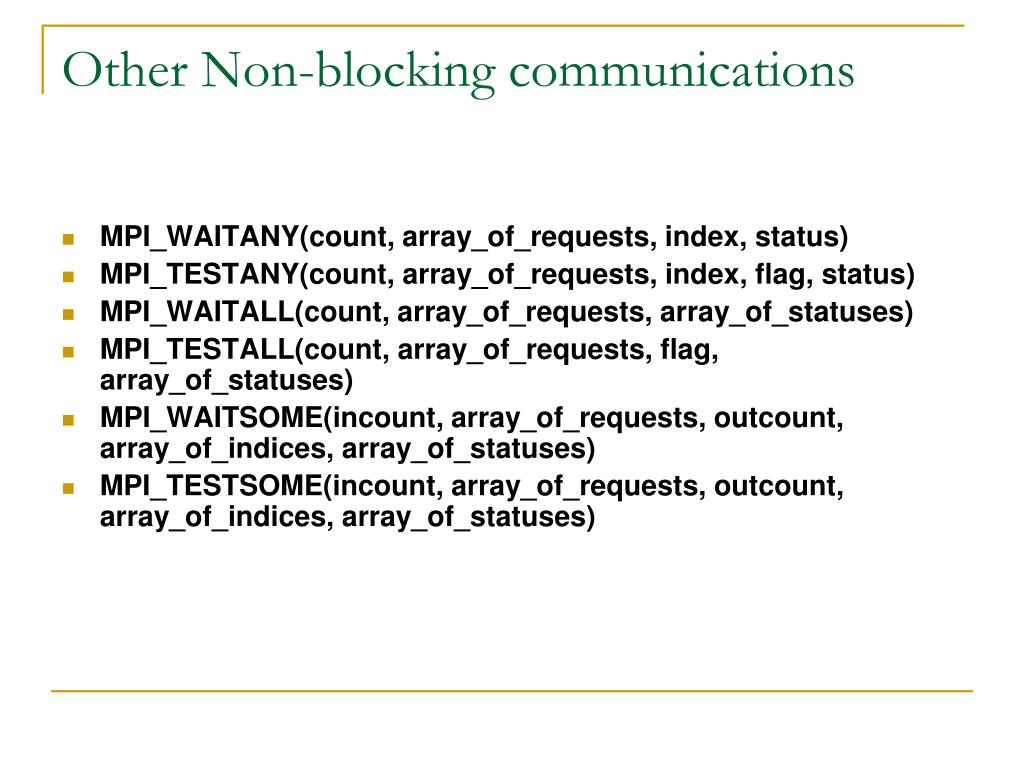 Other Non-blocking communications

- MPI_WAITANY(count, array_of_requests, index, status)
- MPI_TESTANY(count, array_of_requests, index, flag, status)
- MPI_WAITALL(count, array_of_requests, array_of_statuses)
- MPI_TESTALL(count, array_of_requests, flag, array_of_statuses)
- MPI_WAITSOME(incount, array_of_requests, outcount, array_of_indices, array_of_statuses)
- MPI_TESTSOME(incount, array_of_requests, outcount, array_of_indices, array_of_statuses)